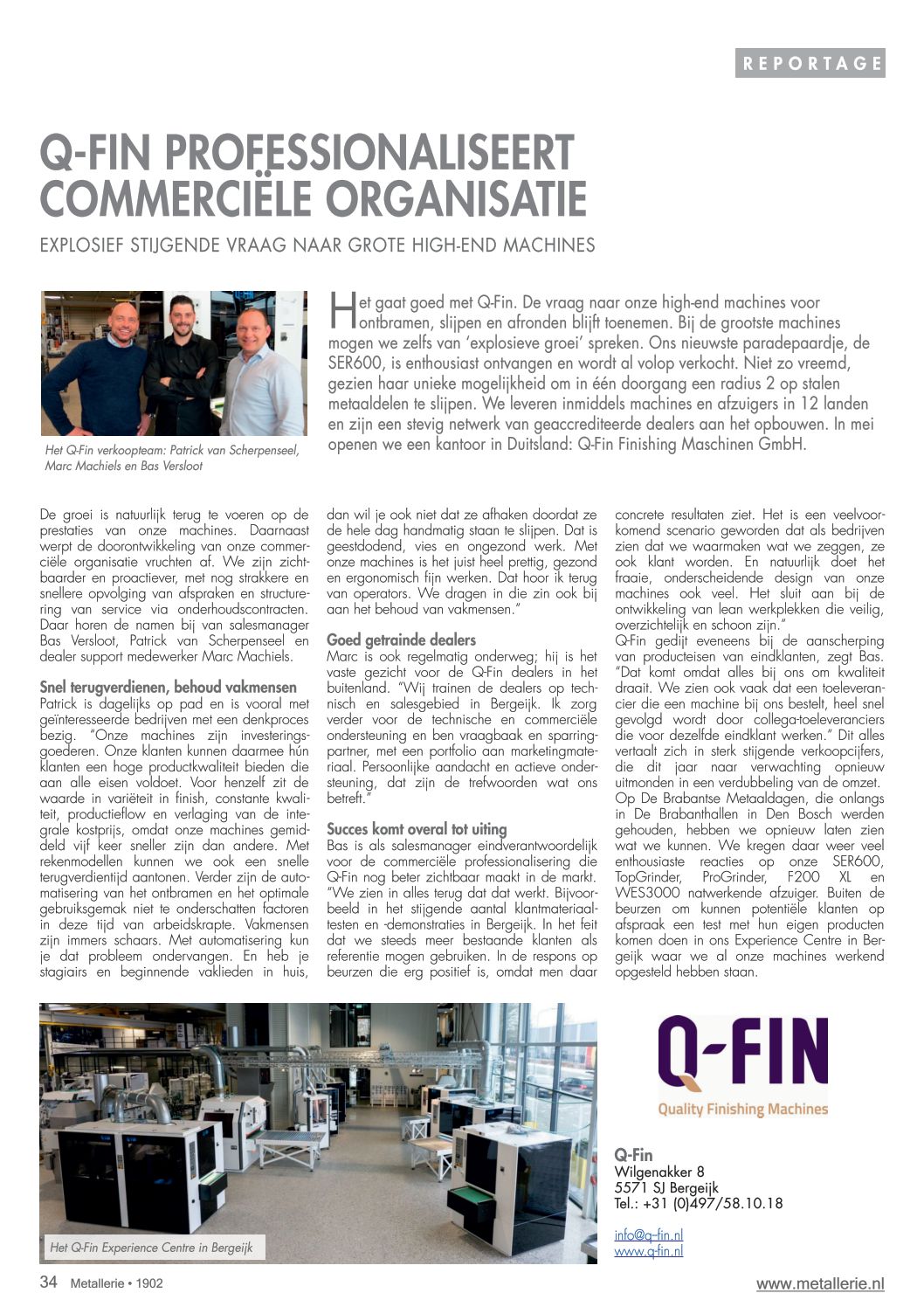 REPORTAGE

Q-FIN PROFESSIONALISEERT COMMERCIËLE ORGANISATIE

EXPLOSIEF STIJGENDE VRAAG NAAR GROTE HIGH-END MACHINES

Het Q-Fin verkoopteam: Patrick van Scherpenseel, Marc Machiels en Bas Versloot

Het gaat goed met Q-Fin. De vraag naar onze high-end machines voor ontbramen, slijpen en afronden blijft toenemen. Bij de grootste machines mogen we zelfs van 'explosieve groei' spreken. Ons nieuwste paradepaardje, de SER600, is enthousiast ontvangen en wordt al volop verkocht. Niet zo vreemd, gezien haar unieke mogelijkheid om in één doorgang een radius 2 op stalen metaaldelen te slijpen. We leveren inmiddels machines en afzuigers in 12 landen en zijn een stevig netwerk van geaccrediteerde dealers aan het opbouwen. In mei openen we een kantoor in Duitsland: Q-Fin Finishing Maschinen GmbH.

De groei is natuurlijk terug te voeren op de prestaties van onze machines. Daarnaast werpt de doorontwikkeling van onze commerciële organisatie vruchten af. We zijn zichtbaarder en proactiever, met nog strakkere en snellere opvolging van afspraken en structurering van service via onderhoudscontracten. Daar horen de namen bij van salesmanager Bas Versloot, Patrick van Scherpenseel en dealer support medewerker Marc Machiels.

Snel terugverdienen, behoud vakmensen
Patrick is dagelijks op pad en is vooral met geïnteresseerde bedrijven met een denkproces bezig. "Onze machines zijn investeringsgoederen. Onze klanten kunnen daarmee hún klanten een hoge productkwaliteit bieden die aan alle eisen voldoet. Voor henzelf zit de waarde in variëteit in finish, constante kwaliteit, productieflow en verlaging van de integrale kostprijs, omdat onze machines gemiddeld vijf keer sneller zijn dan andere. Met rekenmodellen kunnen we ook een snelle terugverdientijd aantonen. Verder zijn de automatisering van het ontbramen en het optimale gebruiksgemak niet te onderschatten factoren in deze tijd van arbeidskrapte. Vakmensen zijn immers schaars. Met automatisering kun je dat probleem ondervangen. En heb je stagiairs en beginnende vaklieden in huis, dan wil je ook niet dat ze afhaken doordat ze de hele dag handmatig staan te slijpen. Dat is geestdodend, vies en ongezond werk. Met onze machines is het juist heel prettig, gezond en ergonomisch fijn werken. Dat hoor ik terug van operators. We dragen in die zin ook bij aan het behoud van vakmensen."

Goed getrainde dealers
Marc is ook regelmatig onderweg; hij is het vaste gezicht voor de Q-Fin dealers in het buitenland. "Wij trainen de dealers op technisch en salesgebied in Bergeijk. Ik zorg verder voor de technische en commerciële ondersteuning en ben vraagbaak en sparringpartner, met een portfolio aan marketingmateriaal. Persoonlijke aandacht en actieve ondersteuning, dat zijn de trefwoorden wat ons betreft."

Succes komt overal tot uiting
Bas is als salesmanager eindverantwoordelijk voor de commerciële professionalisering die Q-Fin nog beter zichtbaar maakt in de markt. "We zien in alles terug dat dat werkt. Bijvoorbeeld in het stijgende aantal klantmateriaaltesten en -demonstraties in Bergeijk. In het feit dat we steeds meer bestaande klanten als referentie mogen gebruiken. In de respons op beurzen die erg positief is, omdat men daar concrete resultaten ziet. Het is een veelvoorkomend scenario geworden dat als bedrijven zien dat we waarmaken wat we zeggen, ze ook klant worden. En natuurlijk doet het fraaie, onderscheidende design van onze machines ook veel. Het sluit aan bij de ontwikkeling van lean werkplekken die veilig, overzichtelijk en schoon zijn."
Q-Fin gedijt eveneens bij de aanscherping van producteisen van eindklanten, zegt Bas. "Dat komt omdat alles bij ons om kwaliteit draait. We zien ook vaak dat een toeleverancier die een machine bij ons bestelt, heel snel gevolgd wordt door collega-toeleveranciers die voor dezelfde eindklant werken." Dit alles vertaalt zich in sterk stijgende verkoopcijfers, die dit jaar naar verwachting opnieuw uitmonden in een verdubbeling van de omzet.
Op De Brabantse Metaaldagen, die onlangs in De Brabanthallen in Den Bosch werden gehouden, hebben we opnieuw laten zien wat we kunnen. We kregen daar weer veel enthousiaste reacties op onze SER600, TopGrinder, ProGrinder, F200 XL en WES3000 natwerkende afzuiger. Buiten de beurzen om kunnen potentiële klanten op afspraak een test met hun eigen producten komen doen in ons Experience Centre in Bergeijk waar we al onze machines werkend opgesteld hebben staan.

Het Q-Fin Experience Centre in Bergeijk

Q-FIN
Quality Finishing Machines

Q-Fin
Wilgenakker 8
5571 SJ Bergeijk
Tel.: +31 (0)497/58.10.18

info@q-fin.nl
www.q-fin.nl

34 Metallerie • 1902

www.metallerie.nl